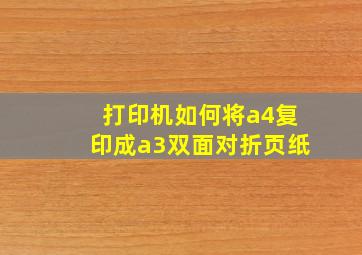 打印机如何将a4复印成a3双面对折页纸